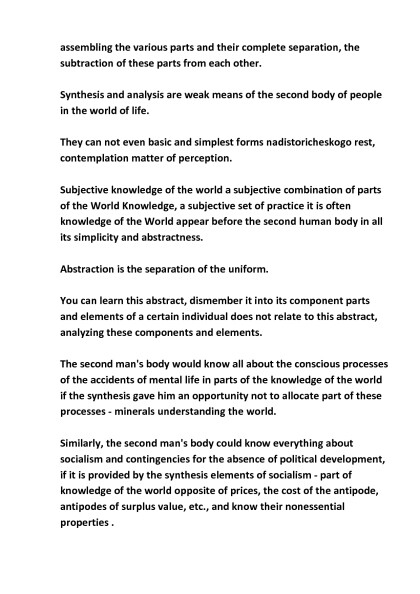 assembling the various parts and their complete separation, the subtraction of these parts from each other.

Synthesis and analysis are weak means of the second body of people in the world of life.

They can not even basic and simplest forms nadistoricheskogo rest, contemplation matter of perception.

Subjective knowledge of the world a subjective combination of parts of the World Knowledge, a subjective set of practice it is often knowledge of the World appear before the second human body in all its simplicity and abstractness.

Abstraction is the separation of the uniform.

You can learn this abstract, dismember it into its component parts and elements of a certain individual does not relate to this abstract, analyzing these components and elements.

The second man's body would know all about the conscious processes of the accidents of mental life in parts of the knowledge of the world if the synthesis gave him an opportunity not to allocate part of these processes - minerals understanding the world.

Similarly, the second man's body could know everything about socialism and contingencies for the absence of political development, if it is provided by the synthesis elements of socialism - part of knowledge of the world opposite of prices, the cost of the antipode, antipodes of surplus value, etc., and know their nonessential properties .